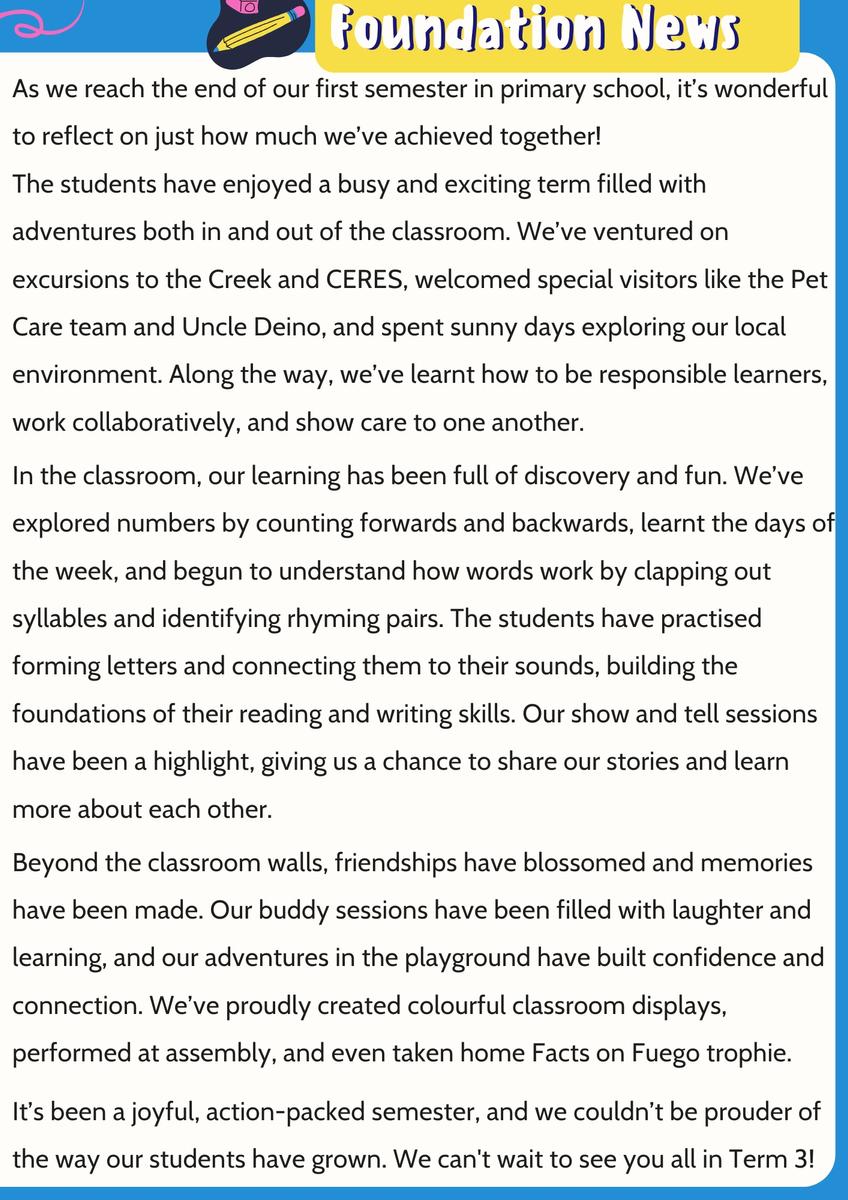 Foundation News

As we reach the end of our first semester in primary school, it's wonderful to reflect on just how much we've achieved together!

The students have enjoyed a busy and exciting term filled with adventures both in and out of the classroom. We've ventured on excursions to the Creek and CERES, welcomed special visitors like the Pet Care team and Uncle Deino, and spent sunny days exploring our local environment. Along the way, we've learnt how to be responsible learners, work collaboratively, and show care to one another.

In the classroom, our learning has been full of discovery and fun. We've explored numbers by counting forwards and backwards, learnt the days of the week, and begun to understand how words work by clapping out syllables and identifying rhyming pairs. The students have practised forming letters and connecting them to their sounds, building the foundations of their reading and writing skills. Our show and tell sessions have been a highlight, giving us a chance to share our stories and learn more about each other.

Beyond the classroom walls, friendships have blossomed and memories have been made. Our buddy sessions have been filled with laughter and learning, and our adventures in the playground have built confidence and connection. We've proudly created colourful classroom displays, performed at assembly, and even taken home Facts on Fuego trophie.

It's been a joyful, action-packed semester, and we couldn't be prouder of the way our students have grown. We can't wait to see you all in Term 3!